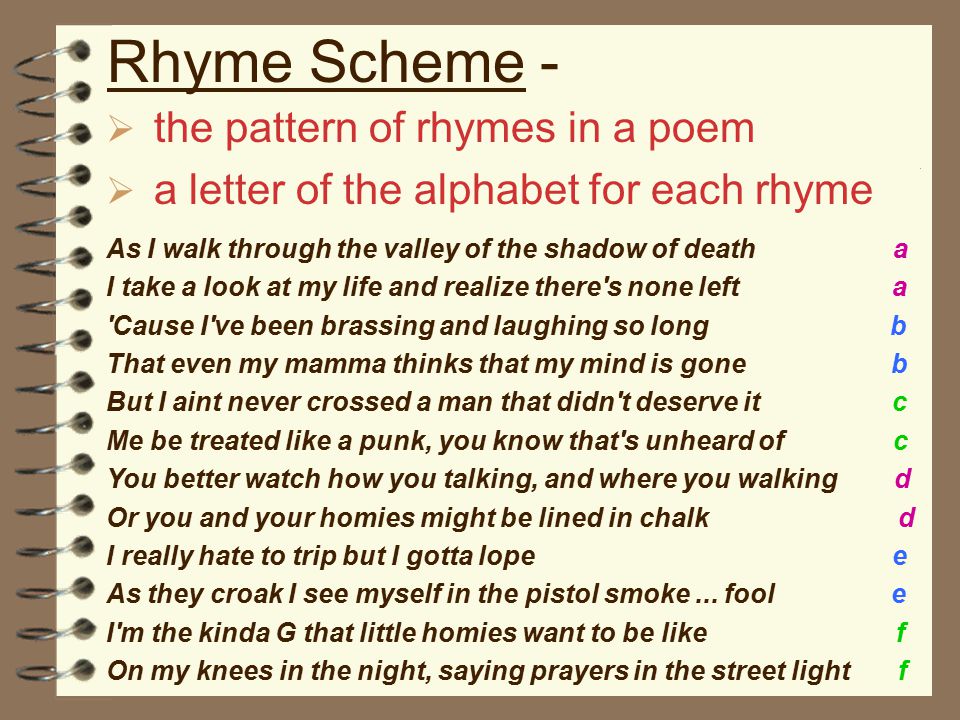 Rhyme Scheme -

➢ the pattern of rhymes in a poem

➢ a letter of the alphabet for each rhyme

As I walk through the valley of the shadow of death a
I take a look at my life and realize there's none left a
'Cause I've been brassing and laughing so long b
That even my mamma thinks that my mind is gone b
But I aint never crossed a man that didn't deserve it c
Me be treated like a punk, you know that's unheard of c
You better watch how you talking, and where you walking d
Or you and your homies might be lined in chalk d
I really hate to trip but I gotta lope e
As they croak I see myself in the pistol smoke ... fool e
I'm the kinda G that little homies want to be like f
On my knees in the night, saying prayers in the street light f